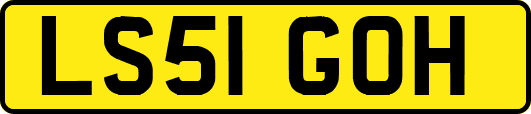 LS51 GOH